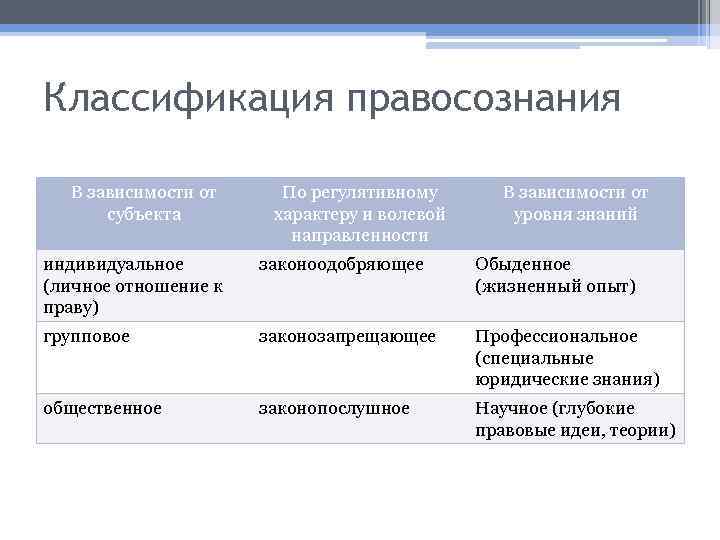 Классификация правосознания

| В зависимости от субъекта | По регулятивному характеру и волевой направленности | В зависимости от уровня знаний |
|---|---|---|
| индивидуальное (личное отношение к праву) | законоодобряющее | Обыденное (жизненный опыт) |
| групповое | законозапрещающее | Профессиональное (специальные юридические знания) |
| общественное | законопослушное | Научное (глубокие правовые идеи, теории) |